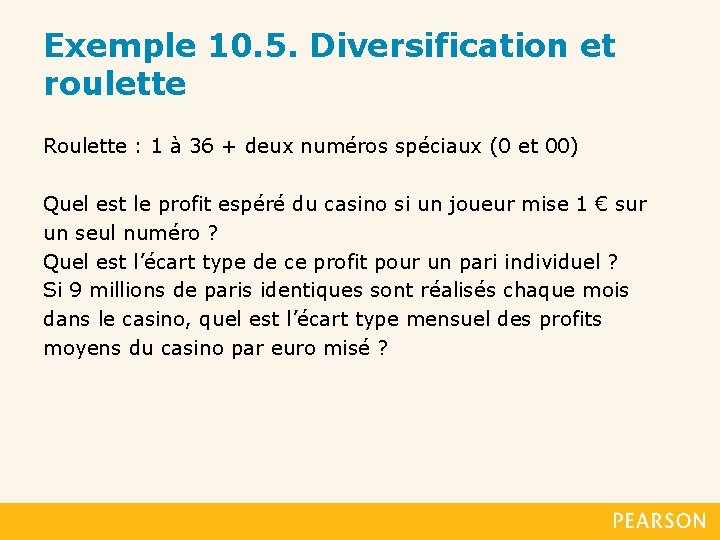 Exemple 10.5. Diversification et roulette

Roulette : 1 à 36 + deux numéros spéciaux (0 et 00)

Quel est le profit espéré du casino si un joueur mise 1 € sur un seul numéro ?
Quel est l’écart type de ce profit pour un pari individuel ?
Si 9 millions de paris identiques sont réalisés chaque mois dans le casino, quel est l’écart type mensuel des profits moyens du casino par euro misé ?

PEARSON